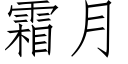 霜月